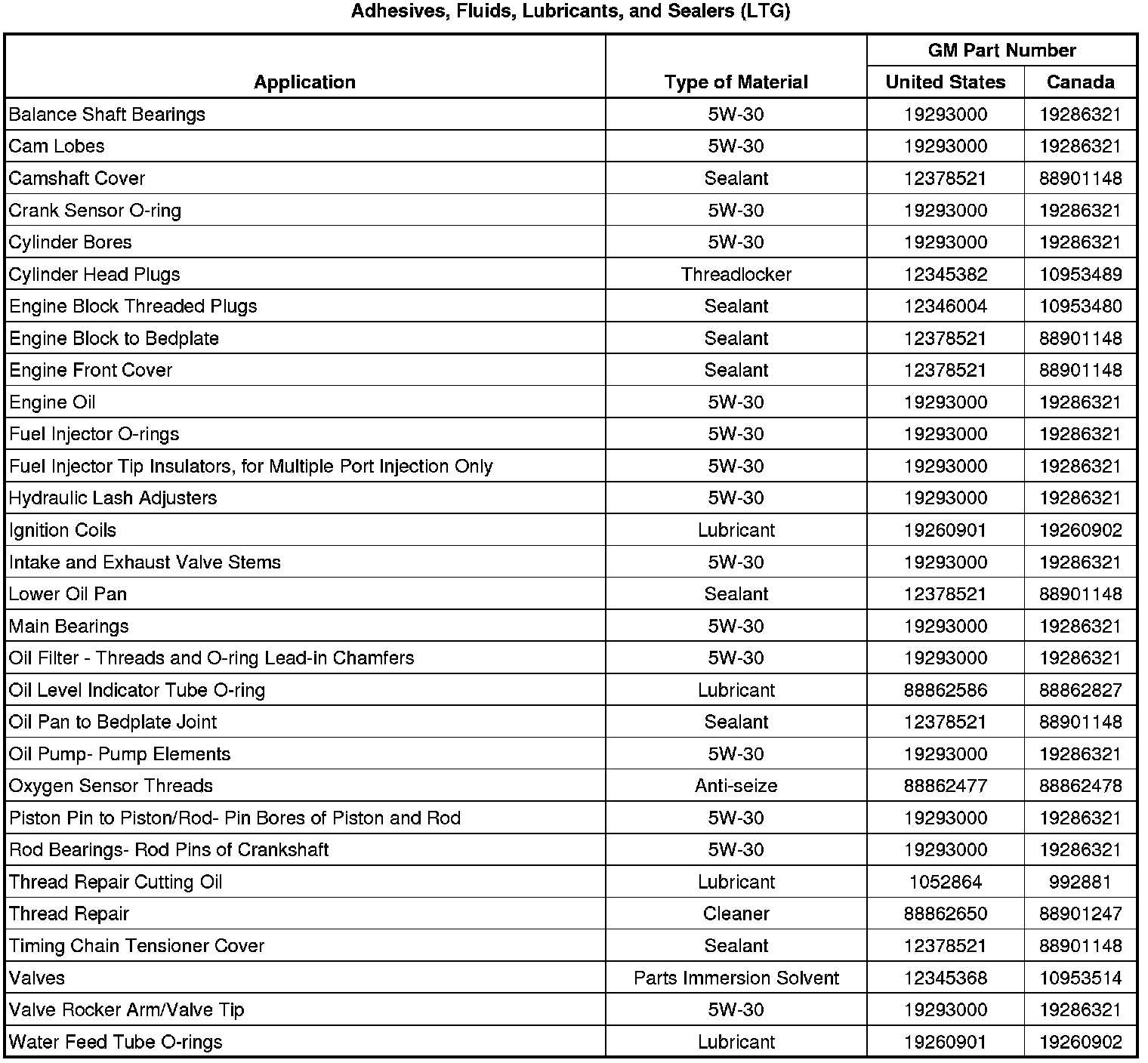 Adhesives, Fluids, Lubricants, and Sealers (LTG)

| Application | Type of Material | GM Part Number United States | GM Part Number Canada |
|---|---|---|---|
| Balance Shaft Bearings | 5W-30 | 19293000 | 19286321 |
| Cam Lobes | 5W-30 | 19293000 | 19286321 |
| Camshaft Cover | Sealant | 12378521 | 88901148 |
| Crank Sensor O-ring | 5W-30 | 19293000 | 19286321 |
| Cylinder Bores | 5W-30 | 19293000 | 19286321 |
| Cylinder Head Plugs | Threadlocker | 12345382 | 10953489 |
| Engine Block Threaded Plugs | Sealant | 12346004 | 10953480 |
| Engine Block to Bedplate | Sealant | 12378521 | 88901148 |
| Engine Front Cover | Sealant | 12378521 | 88901148 |
| Engine Oil | 5W-30 | 19293000 | 19286321 |
| Fuel Injector O-rings | 5W-30 | 19293000 | 19286321 |
| Fuel Injector Tip Insulators, for Multiple Port Injection Only | 5W-30 | 19293000 | 19286321 |
| Hydraulic Lash Adjusters | 5W-30 | 19293000 | 19286321 |
| Ignition Coils | Lubricant | 19260901 | 19260902 |
| Intake and Exhaust Valve Stems | 5W-30 | 19293000 | 19286321 |
| Lower Oil Pan | Sealant | 12378521 | 88901148 |
| Main Bearings | 5W-30 | 19293000 | 19286321 |
| Oil Filter - Threads and O-ring Lead-in Chamfers | 5W-30 | 19293000 | 19286321 |
| Oil Level Indicator Tube O-ring | Lubricant | 88862586 | 88862827 |
| Oil Pan to Bedplate Joint | Sealant | 12378521 | 88901148 |
| Oil Pump- Pump Elements | 5W-30 | 19293000 | 19286321 |
| Oxygen Sensor Threads | Anti-seize | 88862477 | 88862478 |
| Piston Pin to Piston/Rod- Pin Bores of Piston and Rod | 5W-30 | 19293000 | 19286321 |
| Rod Bearings- Rod Pins of Crankshaft | 5W-30 | 19293000 | 19286321 |
| Thread Repair Cutting Oil | Lubricant | 1052864 | 992881 |
| Thread Repair | Cleaner | 88862650 | 88901247 |
| Timing Chain Tensioner Cover | Sealant | 12378521 | 88901148 |
| Valves | Parts Immersion Solvent | 12345368 | 10953514 |
| Valve Rocker Arm/Valve Tip | 5W-30 | 19293000 | 19286321 |
| Water Feed Tube O-rings | Lubricant | 19260901 | 19260902 |